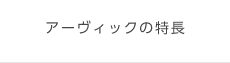 アーヴィックの特長